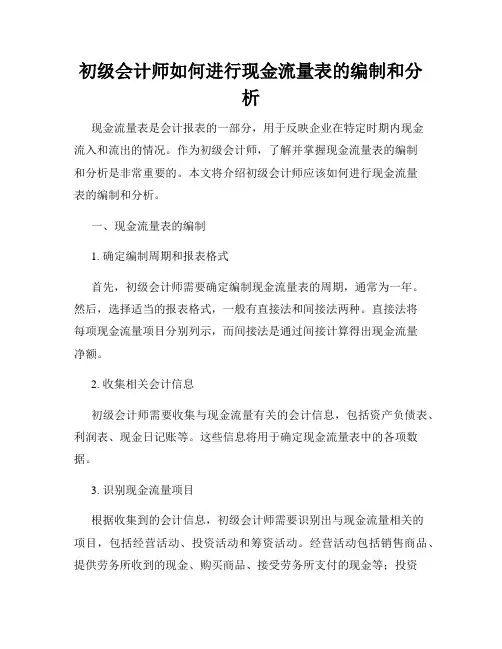 初级会计师如何进行现金流量表的编制和分析

现金流量表是会计报表的一部分，用于反映企业在特定时期内现金流入和流出的情况。作为初级会计师，了解并掌握现金流量表的编制和分析是非常重要的。本文将介绍初级会计师应该如何进行现金流量表的编制和分析。

一、现金流量表的编制

1. 确定编制周期和报表格式

首先，初级会计师需要确定编制现金流量表的周期，通常为一年。然后，选择适当的报表格式，一般有直接法和间接法两种。直接法将每项现金流量项目分别列示，而间接法是通过间接计算得出现金流量净额。

2. 收集相关会计信息

初级会计师需要收集与现金流量有关的会计信息，包括资产负债表、利润表、现金日记账等。这些信息将用于确定现金流量表中的各项数据。

3. 识别现金流量项目

根据收集到的会计信息，初级会计师需要识别出与现金流量相关的项目，包括经营活动、投资活动和筹资活动。经营活动包括销售商品、提供劳务所收到的现金、购买商品、接受劳务所支付的现金等；投资